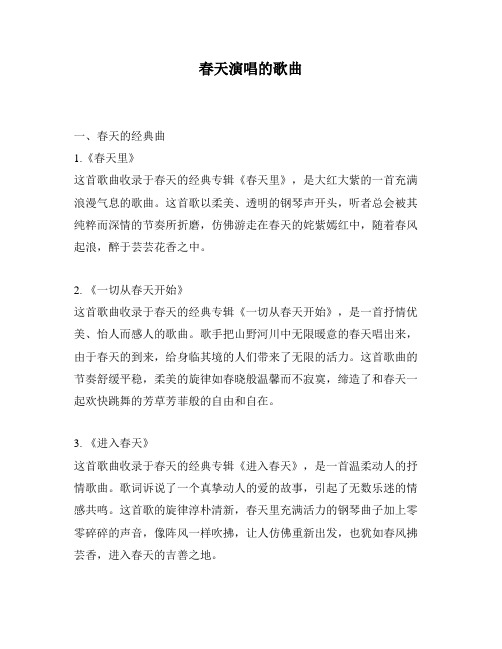 春天演唱的歌曲

一、春天的经典曲

1.《春天里》

这首歌曲收录于春天的经典专辑《春天里》，是大红大紫的一首充满浪漫气息的歌曲。这首歌以柔美、透明的钢琴声开头，听者总会被其纯粹而深情的节奏所折磨，仿佛游走在春天的姹紫嫣红中，随着春风起浪，醉于芸芸花香之中。

2.《一切从春天开始》

这首歌曲收录于春天的经典专辑《一切从春天开始》，是一首抒情优美、怡人而感人的歌曲。歌手把山野河川中无限暖意的春天唱出来，由于春天的到来，给身临其境的人们带来了无限的活力。这首歌曲的节奏舒缓平稳，柔美的旋律如春晓般温馨而不寂寞，缔造了和春天一起欢快跳舞的芳草芳菲般的自由和自在。

3.《进入春天》

这首歌曲收录于春天的经典专辑《进入春天》，是一首温柔动人的抒情歌曲。歌词诉说了一个真挚动人的爱的故事，引起了无数乐迷的情感共鸣。这首歌的旋律淳朴清新，春天里充满活力的钢琴曲子加上零零碎碎的声音，像阵风一样吹拂，让人仿佛重新出发，也犹如春风拂芸香，进入春天的吉善之地。